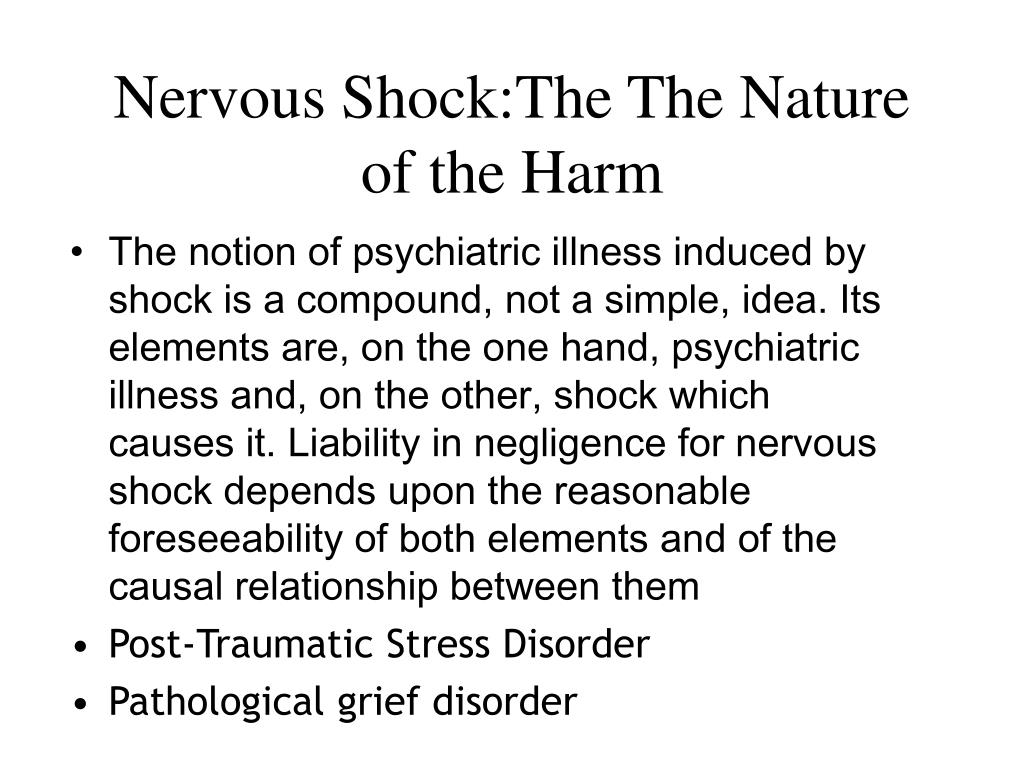 Nervous Shock:The The Nature of the Harm

• The notion of psychiatric illness induced by shock is a compound, not a simple, idea. Its elements are, on the one hand, psychiatric illness and, on the other, shock which causes it. Liability in negligence for nervous shock depends upon the reasonable foreseeability of both elements and of the causal relationship between them
• Post-Traumatic Stress Disorder
• Pathological grief disorder